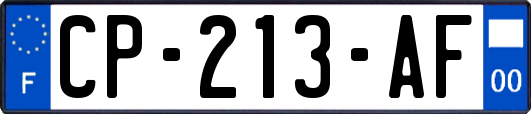 F
CP-213-AF
00